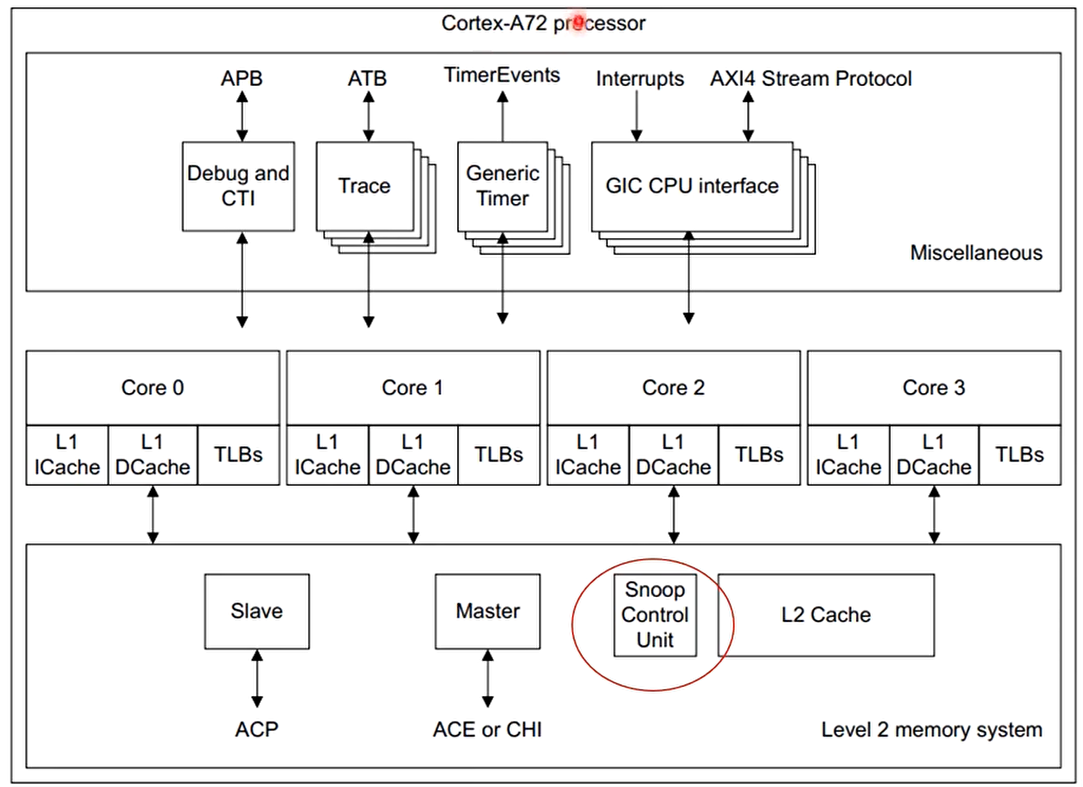 Cortex-A72 processor

APB
ATB
TimerEvents
Interrupts
AXI4 Stream Protocol

Debug and CTI
Trace
Generic Timer
GIC CPU interface

Miscellaneous

Core 0
L1 ICache
L1 DCache
TLBs

Core 1
L1 ICache
L1 DCache
TLBs

Core 2
L1 ICache
L1 DCache
TLBs

Core 3
L1 ICache
L1 DCache
TLBs

Slave
Master
Snoop Control Unit
L2 Cache

ACP
ACE or CHI
Level 2 memory system